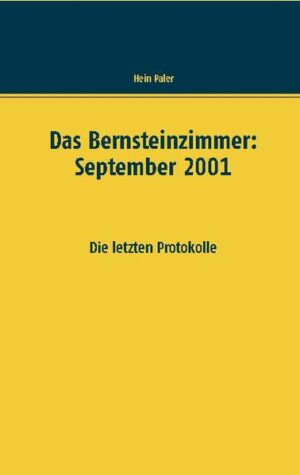 Hein Paler

Das Bernsteinzimmer: September 2001

Die letzten Protokolle